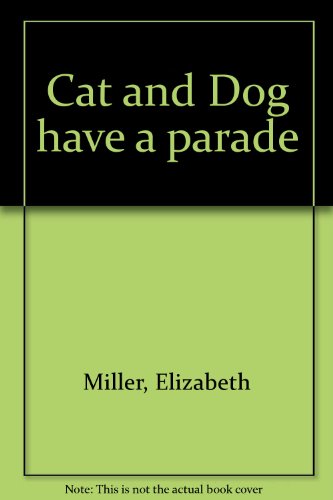 Cat and Dog have a parade

Miller, Elizabeth

Note: This is not the actual book cover